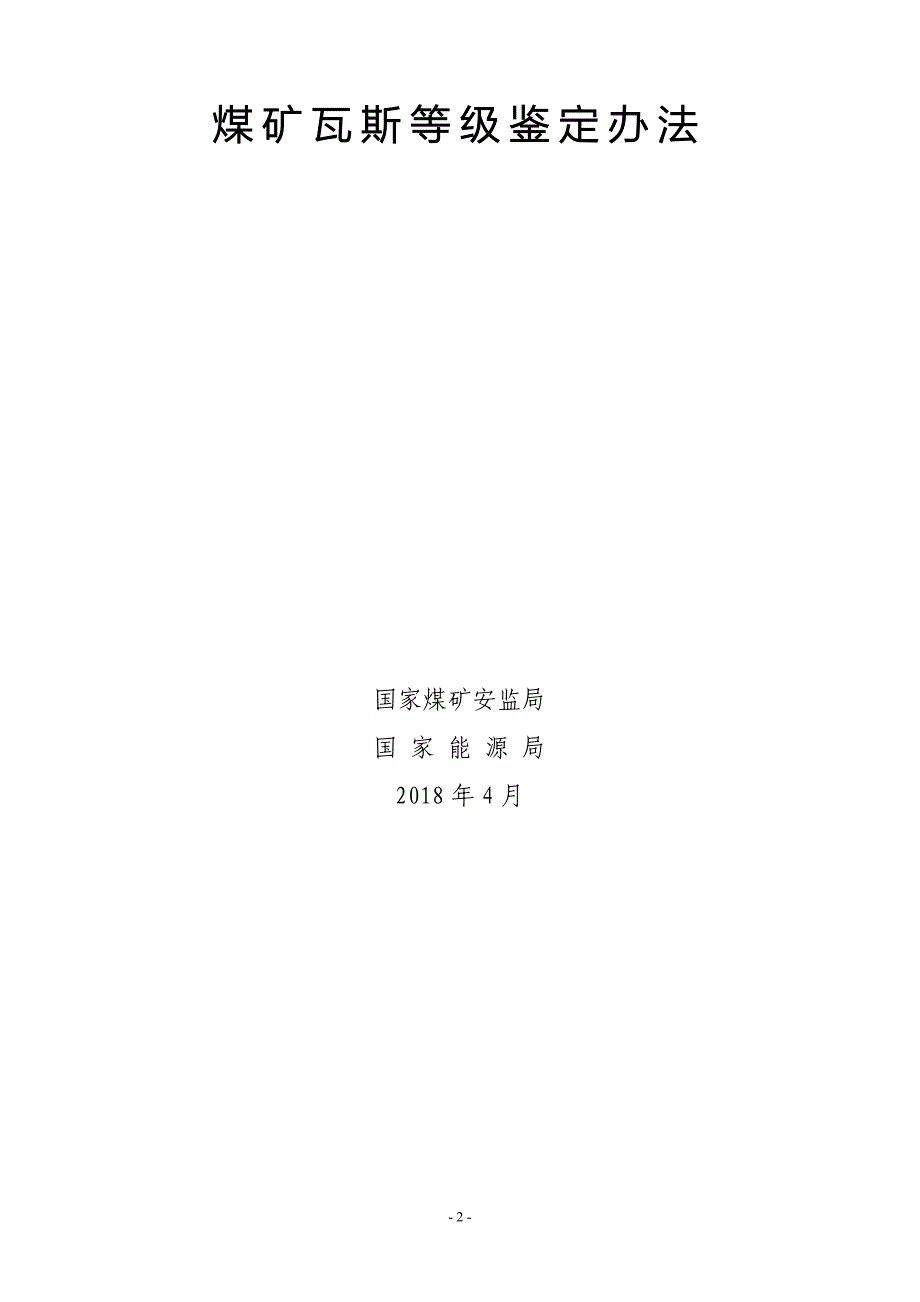 煤矿瓦斯等级鉴定办法

国家煤矿安监局

国 家 能 源 局

2018 年 4 月

- 2 -